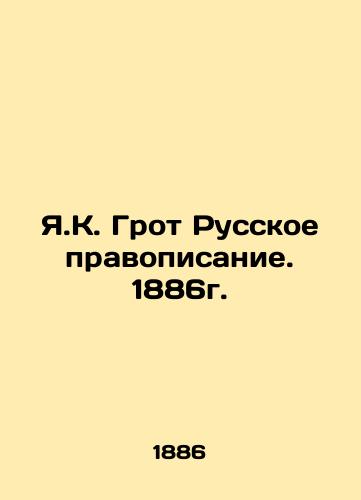 Я.К. Грот Русское правописание. 1886г.

1886